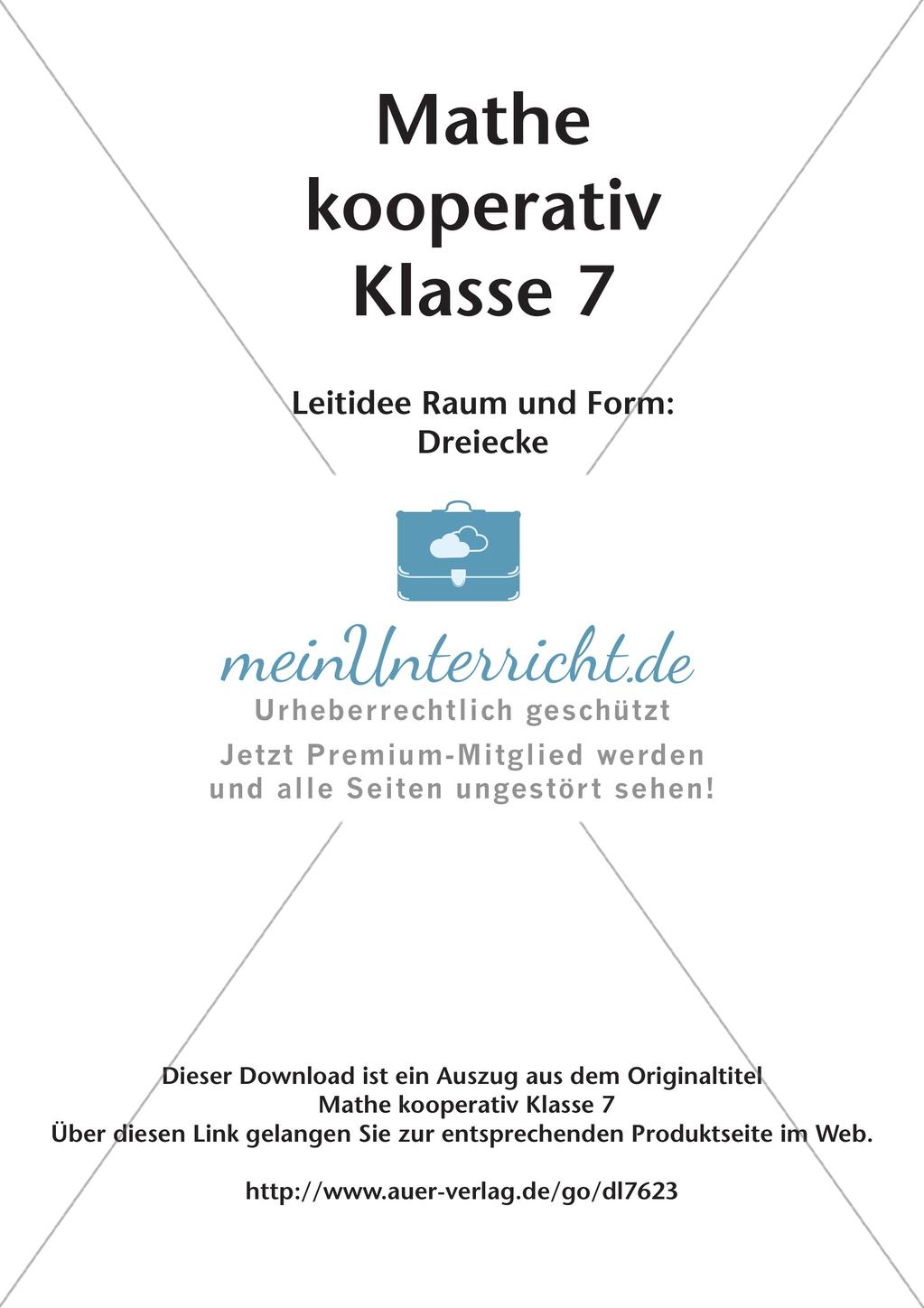 Mathe kooperativ Klasse 7

Leitidee Raum und Form: Dreiecke

meinUnterricht.de
Urheberrechtlich geschützt
Jetzt Premium-Mitglied werden und alle Seiten ungestört sehen!

Dieser Download ist ein Auszug aus dem Originaltitel
Mathe kooperativ Klasse 7
Über diesen Link gelangen Sie zur entsprechenden Produktseite im Web.

http://www.auer-verlag.de/go/dl7623